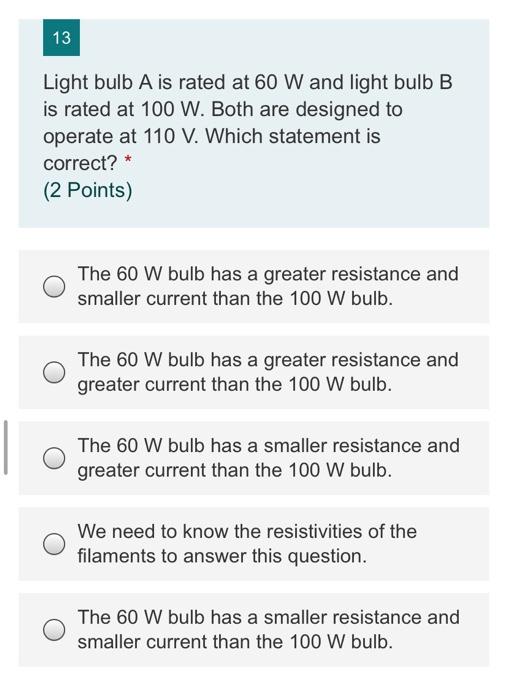 13

Light bulb A is rated at 60 W and light bulb B is rated at 100 W. Both are designed to operate at 110 V. Which statement is correct? *
(2 Points)

The 60 W bulb has a greater resistance and smaller current than the 100 W bulb.

The 60 W bulb has a greater resistance and greater current than the 100 W bulb.

The 60 W bulb has a smaller resistance and greater current than the 100 W bulb.

We need to know the resistivities of the filaments to answer this question.

The 60 W bulb has a smaller resistance and smaller current than the 100 W bulb.